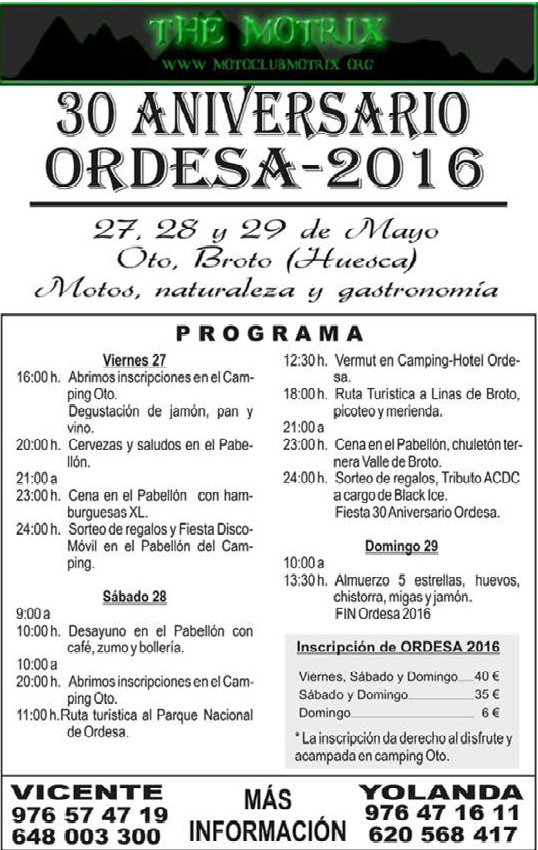 THE MOTRIX
WWW.MOTOCLUBMOTRIX.ORG

30 ANIVERSARIO
ORDESA-2016

27, 28 y 29 de Mayo
Oto, Broto (Huesca)
Motos, naturaleza y gastronomía

PROGRAMA

Viernes 27
16:00 h. Abrimos inscripciones en el Camping Oto. Degustación de jamón, pan y vino.
20:00 h. Cervezas y saludos en el Pabellón.
21:00 a
23:00 h. Cena en el Pabellón con hamburguesas XL.
24:00 h. Sorteo de regalos y Fiesta Disco-Móvil en el Pabellón del Camping.

Sábado 28
9:00 a
10:00 h. Desayuno en el Pabellón con café, zumo y bollería.
10:00 a
20:00 h. Abrimos inscripciones en el Camping Oto.
11:00 h. Ruta turística al Parque Nacional de Ordesa.
12:30 h. Vermut en Camping-Hotel Ordesa.
18:00 h. Ruta Turística a Linas de Broto, picoteo y merienda.
21:00 a
23:00 h. Cena en el Pabellón, chuletón ternera Valle de Broto.
24:00 h. Sorteo de regalos, Tributo ACDC a cargo de Black Ice. Fiesta 30 Aniversario Ordesa.

Domingo 29
10:00 a
13:30 h. Almuerzo 5 estrellas, huevos, chistorra, migas y jamón. FIN Ordesa 2016

Inscripción de ORDESA 2016
Viernes, Sábado y Domingo 40 €
Sábado y Domingo 35 €
Domingo 6 €
* La inscripción da derecho al disfrute y acampada en camping Oto.

VICENTE
976 57 47 19
648 003 300

MÁS INFORMACIÓN

YOLANDA
976 47 16 11
620 568 417